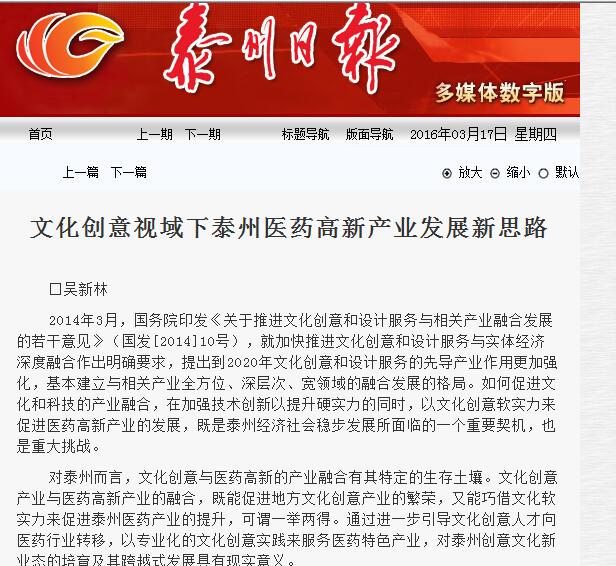 泰州日报

多媒体数字版

首页　上一期　下一期　标题导航　版面导航　2016年03月17日 星期四

上一篇　下一篇　放大　缩小　默认

文化创意视域下泰州医药高新产业发展新思路

□吴新林

2014年3月，国务院印发《关于推进文化创意和设计服务与相关产业融合发展的若干意见》（国发[2014]10号），就加快推进文化创意和设计服务与实体经济深度融合作出明确要求，提出到2020年文化创意和设计服务的先导产业作用更加强化，基本建立与相关产业全方位、深层次、宽领域的融合发展的格局。如何促进文化和科技的产业融合，在加强技术创新以提升硬实力的同时，以文化创意软实力来促进医药高新产业的发展，既是泰州经济社会稳步发展所面临的一个重要契机，也是重大挑战。

对泰州而言，文化创意与医药高新的产业融合有其特定的生存土壤。文化创意产业与医药高新产业的融合，既能促进地方文化创意产业的繁荣，又能巧借文化软实力来促进泰州医药产业的提升，可谓一举两得。通过进一步引导文化创意人才向医药行业转移，以专业化的文化创意实践来服务医药特色产业，对泰州创意文化新业态的培育及其跨越式发展具有现实意义。